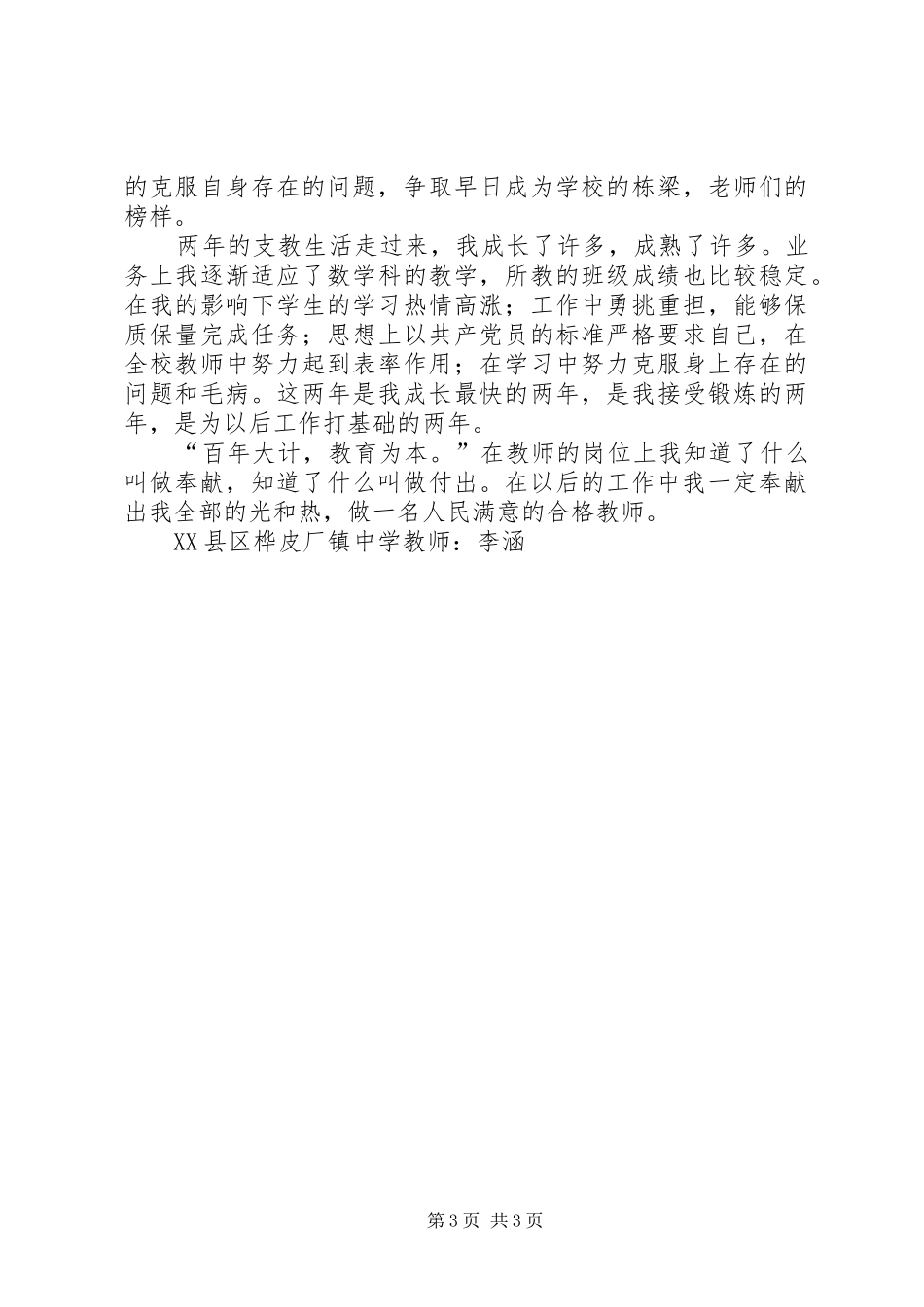 的克服自身存在的问题，争取早日成为学校的栋梁，老师们的榜样。

两年的支教生活走过来，我成长了许多，成熟了许多。业务上我逐渐适应了数学科的教学，所教的班级成绩也比较稳定。在我的影响下学生的学习热情高涨；工作中勇挑重担，能够保质保量完成任务；思想上以共产党员的标准严格要求自己，在全校教师中努力起到表率作用；在学习中努力克服身上存在的问题和毛病。这两年是我成长最快的两年，是我接受锻炼的两年，是为以后工作打基础的两年。

“百年大计，教育为本。”在教师的岗位上我知道了什么叫做奉献，知道了什么叫做付出。在以后的工作中我一定奉献出我全部的光和热，做一名人民满意的合格教师。

XX县区桦皮厂镇中学教师：李涵

第3页 共3页